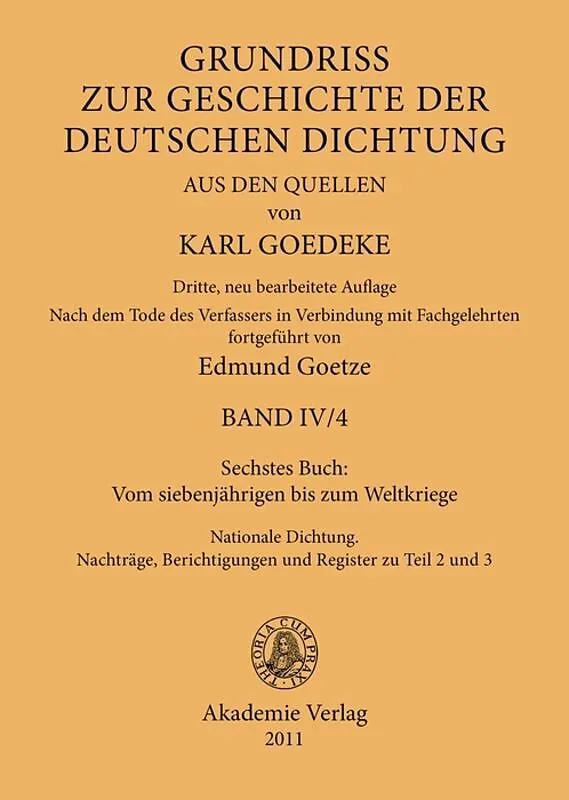 GRUNDRISS
ZUR GESCHICHTE DER
DEUTSCHEN DICHTUNG

AUS DEN QUELLEN
von
KARL GOEDEKE

Dritte, neu bearbeitete Auflage
Nach dem Tode des Verfassers in Verbindung mit Fachgelehrten fortgeführt von
Edmund Goetze

BAND IV/4

Sechstes Buch:
Vom siebenjährigen bis zum Weltkriege

Nationale Dichtung.
Nachträge, Berichtigungen und Register zu Teil 2 und 3

THEORIA CUM PRAXI

Akademie Verlag
2011